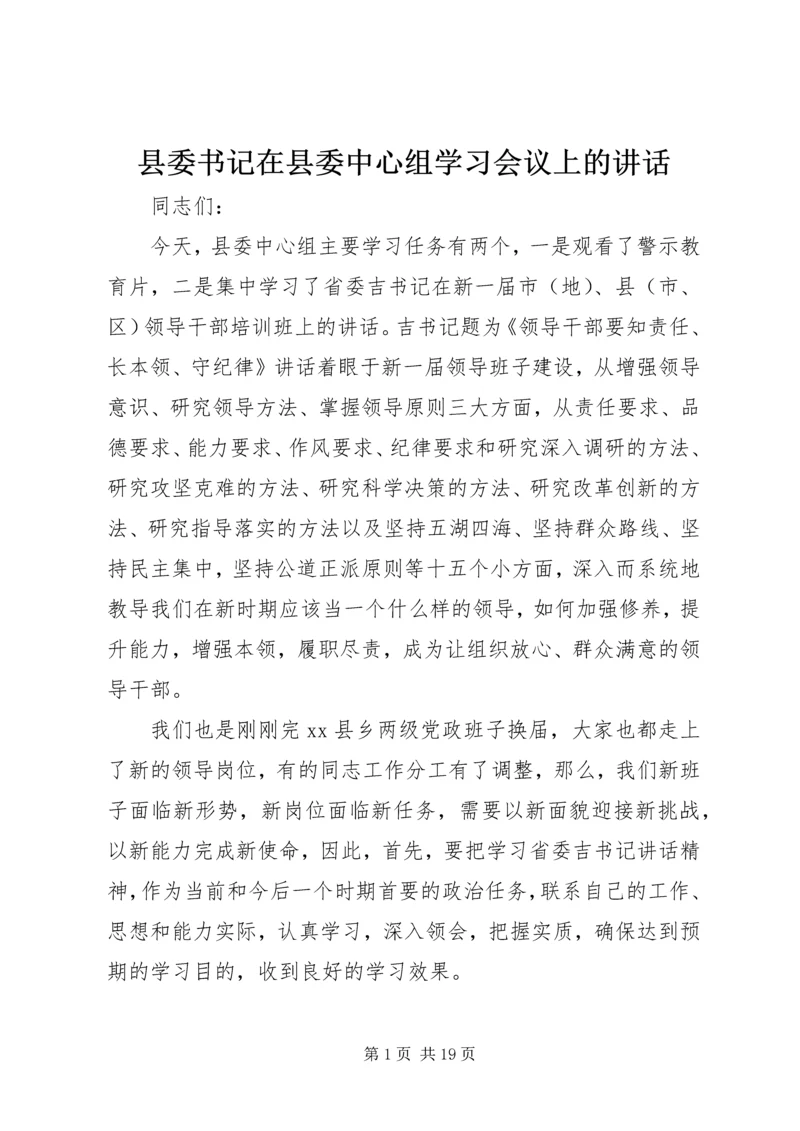 县委书记在县委中心组学习会议上的讲话

同志们：

今天，县委中心组主要学习任务有两个，一是观看了警示教育片，二是集中学习了省委吉书记在新一届市（地）、县（市、区）领导干部培训班上的讲话。吉书记题为《领导干部要知责任、长本领、守纪律》讲话着眼于新一届领导班子建设，从增强领导意识、研究领导方法、掌握领导原则三大方面，从责任要求、品德要求、能力要求、作风要求、纪律要求和研究深入调研的方法、研究攻坚克难的方法、研究科学决策的方法、研究改革创新的方法、研究指导落实的方法以及坚持五湖四海、坚持群众路线、坚持民主集中，坚持公道正派原则等十五个小方面，深入而系统地教导我们在新时期应该当一个什么样的领导，如何加强修养，提升能力，增强本领，履职尽责，成为让组织放心、群众满意的领导干部。

我们也是刚刚完 xx 县乡两级党政班子换届，大家也都走上了新的领导岗位，有的同志工作分工有了调整，那么，我们新班子面临新形势，新岗位面临新任务，需要以新面貌迎接新挑战，以新能力完成新使命，因此，首先，要把学习省委吉书记讲话精神，作为当前和今后一个时期首要的政治任务，联系自己的工作、思想和能力实际，认真学习，深入领会，把握实质，确保达到预期的学习目的，收到良好的学习效果。

第 1 页 共 19 页